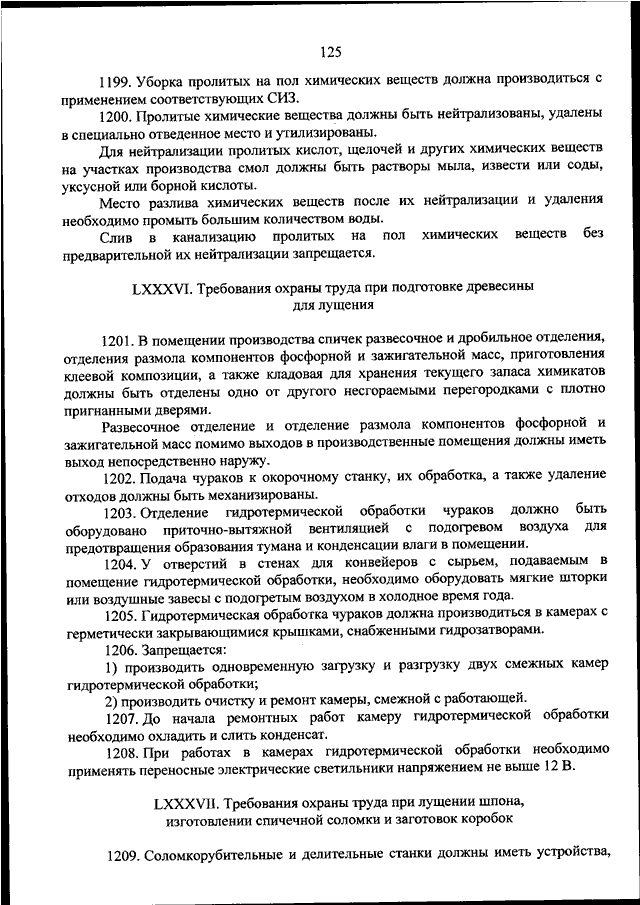 125

1199. Уборка пролитых на пол химических веществ должна производиться с применением соответствующих СИЗ.

1200. Пролитые химические вещества должны быть нейтрализованы, удалены в специально отведенное место и утилизированы.

Для нейтрализации пролитых кислот, щелочей и других химических веществ на участках производства смол должны быть растворы мыла, извести или соды, уксусной или борной кислоты.

Место разлива химических веществ после их нейтрализации и удаления необходимо промыть большим количеством воды.

Слив в канализацию пролитых на пол химических веществ без предварительной их нейтрализации запрещается.

LXXXVI. Требования охраны труда при подготовке древесины для лущения

1201. В помещении производства спичек развесочное и дробильное отделения, отделения размола компонентов фосфорной и зажигательной масс, приготовления клеевой композиции, а также кладовая для хранения текущего запаса химикатов должны быть отделены одно от другого несгораемыми перегородками с плотно пригнанными дверями.

Развесочное отделение и отделение размола компонентов фосфорной и зажигательной масс помимо выходов в производственные помещения должны иметь выход непосредственно наружу.

1202. Подача чураков к окорочному станку, их обработка, а также удаление отходов должны быть механизированы.

1203. Отделение гидротермической обработки чураков должно быть оборудовано приточно-вытяжной вентиляцией с подогревом воздуха для предотвращения образования тумана и конденсации влаги в помещении.

1204. У отверстий в стенах для конвейеров с сырьем, подаваемым в помещение гидротермической обработки, необходимо оборудовать мягкие шторки или воздушные завесы с подогретым воздухом в холодное время года.

1205. Гидротермическая обработка чураков должна производиться в камерах с герметически закрывающимися крышками, снабженными гидрозатворами.

1206. Запрещается:

1) производить одновременную загрузку и разгрузку двух смежных камер гидротермической обработки;

2) производить очистку и ремонт камеры, смежной с работающей.

1207. До начала ремонтных работ камеру гидротермической обработки необходимо охладить и слить конденсат.

1208. При работах в камерах гидротермической обработки необходимо применять переносные электрические светильники напряжением не выше 12 В.

LXXXVII. Требования охраны труда при лущении шпона, изготовлении спичечной соломки и заготовок коробок

1209. Соломкорубительные и делительные станки должны иметь устройства,